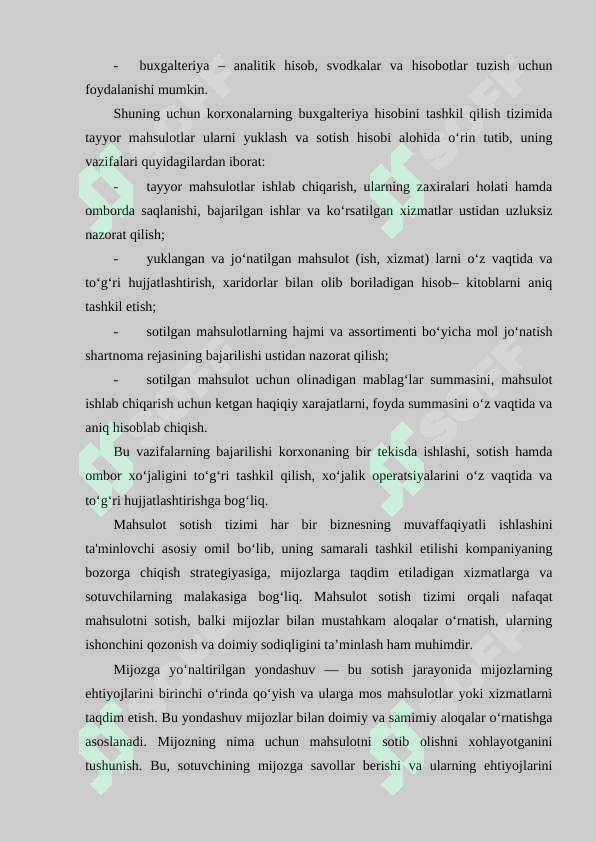 -	buxgalteriya – analitik hisob, svodkalar va hisobotlar tuzish uchun foydalanishi mumkin.

Shuning uchun korxonalarning buxgalteriya hisobini tashkil qilish tizimida tayyor mahsulotlar ularni yuklash va sotish hisobi alohida o‘rin tutib, uning vazifalari quyidagilardan iborat:

-	tayyor mahsulotlar ishlab chiqarish, ularning zaxiralari holati hamda omborda saqlanishi, bajarilgan ishlar va ko‘rsatilgan xizmatlar ustidan uzluksiz nazorat qilish;

-	yuklangan va jo‘natilgan mahsulot (ish, xizmat) larni o‘z vaqtida va to‘g‘ri hujjatlashtirish, xaridorlar bilan olib boriladigan hisob– kitoblarni aniq tashkil etish;

-	sotilgan mahsulotlarning hajmi va assortimenti bo‘yicha mol jo‘natish shartnoma rejasining bajarilishi ustidan nazorat qilish;

-	sotilgan mahsulot uchun olinadigan mablag‘lar summasini, mahsulot ishlab chiqarish uchun ketgan haqiqiy xarajatlarni, foyda summasini o‘z vaqtida va aniq hisoblab chiqish.

Bu vazifalarning bajarilishi korxonaning bir tekisda ishlashi, sotish hamda ombor xo‘jaligini to‘g‘ri tashkil qilish, xo‘jalik operatsiyalarini o‘z vaqtida va to‘g‘ri hujjatlashtirishga bog‘liq.

Mahsulot sotish tizimi har bir biznesning muvaffaqiyatli ishlashini ta'minlovchi asosiy omil bo‘lib, uning samarali tashkil etilishi kompaniyaning bozorga chiqish strategiyasiga, mijozlarga taqdim etiladigan xizmatlarga va sotuvchilarning malakasiga bog‘liq. Mahsulot sotish tizimi orqali nafaqat mahsulotni sotish, balki mijozlar bilan mustahkam aloqalar o‘rnatish, ularning ishonchini qozonish va doimiy sodiqligini ta’minlash ham muhimdir.

Mijozga yo‘naltirilgan yondashuv — bu sotish jarayonida mijozlarning ehtiyojlarini birinchi o‘rinda qo‘yish va ularga mos mahsulotlar yoki xizmatlarni taqdim etish. Bu yondashuv mijozlar bilan doimiy va samimiy aloqalar o‘rnatishga asoslanadi. Mijozning nima uchun mahsulotni sotib olishni xohlayotganini tushunish. Bu, sotuvchining mijozga savollar berishi va ularning ehtiyojlarini